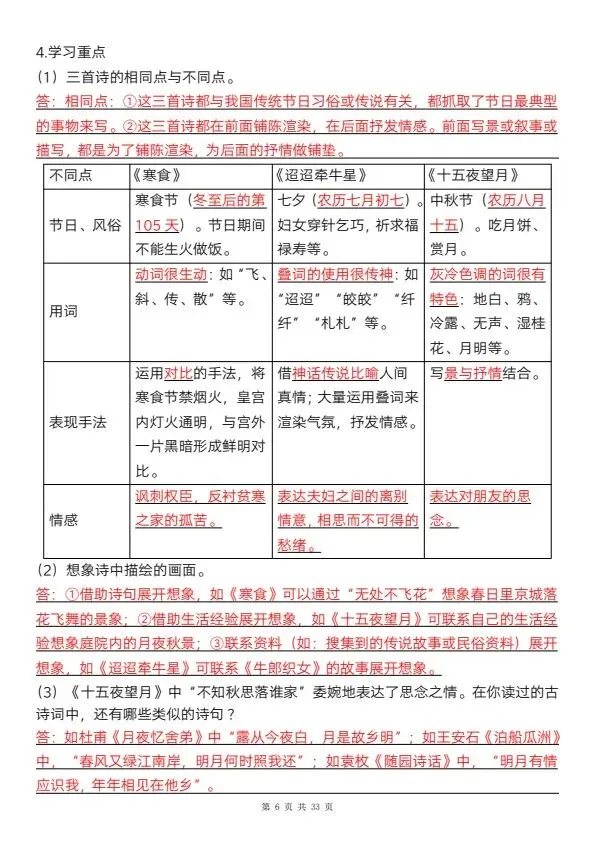 4.学习重点

（1）三首诗的相同点与不同点。

答：相同点：①这三首诗都与我国传统节日习俗或传说有关，都抓取了节日最典型的事物来写。②这三首诗都在前面铺陈渲染，在后面抒发情感。前面写景或叙事或描写，都是为了铺陈渲染，为后面的抒情做铺垫。

| 不同点 | 《寒食》 | 《迢迢牵牛星》 | 《十五夜望月》 |
|---|---|---|---|
| 节日、风俗 | 寒食节（冬至后的第105天）。节日期间不能生火做饭。 | 七夕（农历七月初七）。妇女穿针乞巧，祈求福禄寿等。 | 中秋节（农历八月十五）。吃月饼、赏月。 |
| 用词 | 动词很生动：如“飞、斜、传、散”等。 | 叠词的使用很传神：如“迢迢”“皎皎”“纤纤”“札札”等。 | 灰冷色调的词很有特色：地白、鸦、冷露、无声、湿桂花、月明等。 |
| 表现手法 | 运用对比的手法，将寒食节禁烟火，皇宫内灯火通明，与宫外一片黑暗形成鲜明对比。 | 借神话传说比喻人间真情；大量运用叠词来渲染气氛，抒发情感。 | 写景与抒情结合。 |
| 情感 | 讽刺权臣，反衬贫寒之家的孤苦。 | 表达夫妇之间的离别情意，相思而不可得的愁绪。 | 表达对朋友的思念。 |

（2）想象诗中描绘的画面。

答：①借助诗句展开想象，如《寒食》可以通过“无处不飞花”想象春日里京城落花飞舞的景象；②借助生活经验展开想象，如《十五夜望月》可联系自己的生活经验想象庭院内的月夜秋景；③联系资料（如：搜集到的传说故事或民俗资料）展开想象，如《迢迢牵牛星》可联系《牛郎织女》的故事展开想象。

（3）《十五夜望月》中“不知秋思落谁家”委婉地表达了思念之情。在你读过的古诗词中，还有哪些类似的诗句？

答：如杜甫《月夜忆舍弟》中“露从今夜白，月是故乡明”；如王安石《泊船瓜洲》中，“春风又绿江南岸，明月何时照我还”；如袁枚《随园诗话》中，“明月有情应识我，年年相见在他乡”。

第 6 页 共 33 页